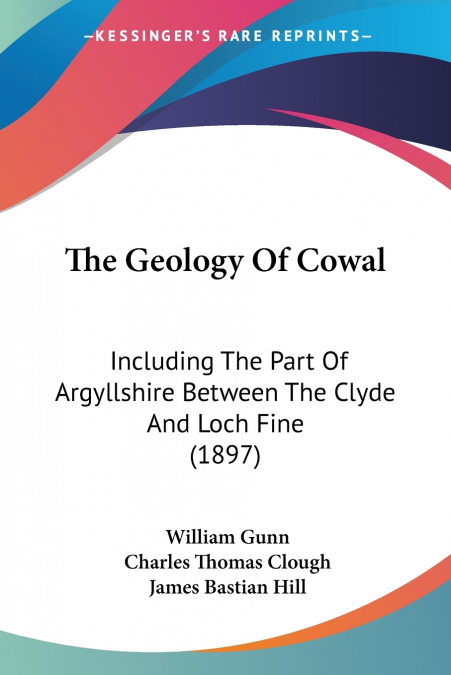 —KESSINGER'S RARE REPRINTS—

The Geology Of Cowal

Including The Part Of Argyllshire Between The Clyde And Loch Fine (1897)

William Gunn
Charles Thomas Clough
James Bastian Hill